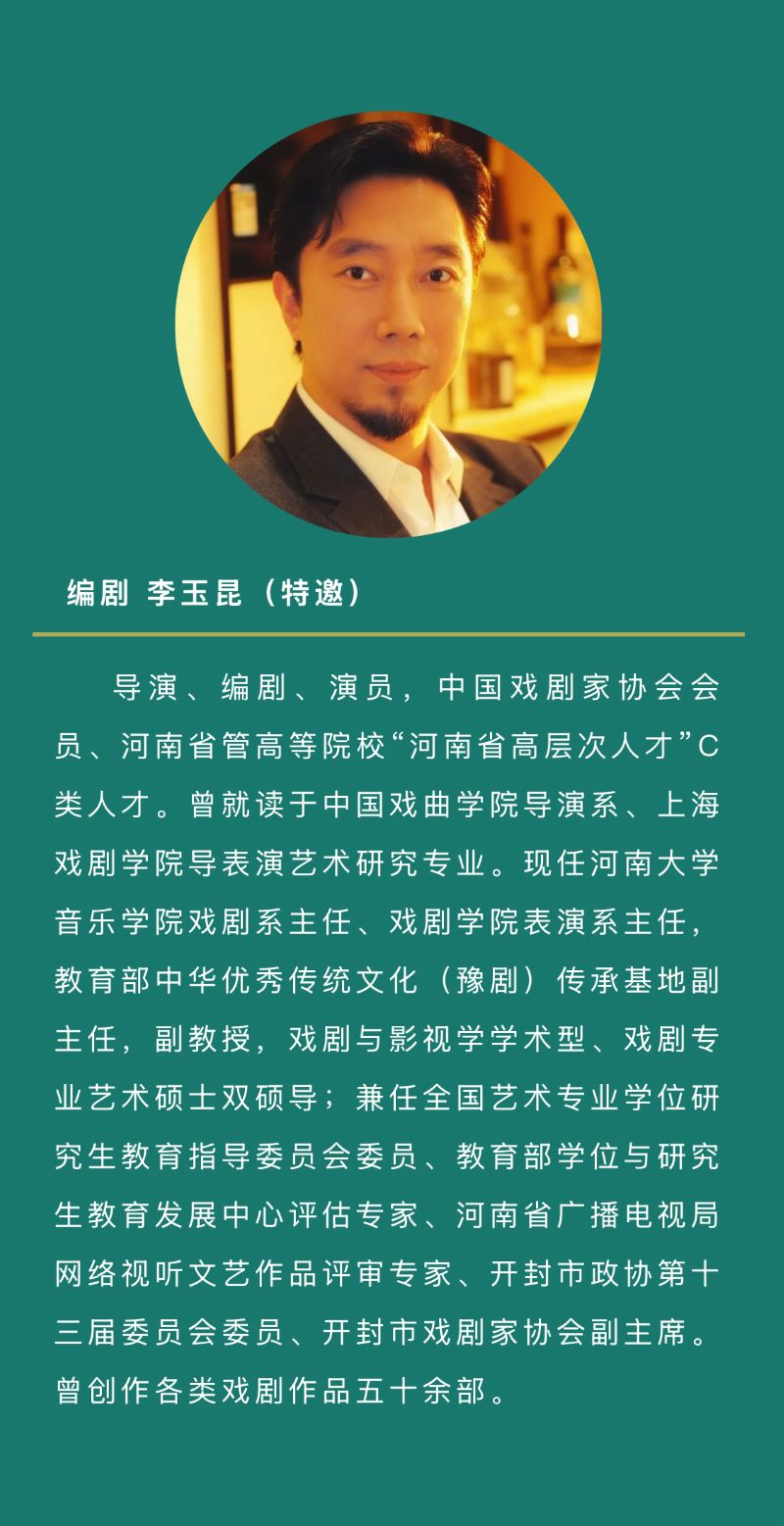 编剧 李玉昆（特邀）

导演、编剧、演员，中国戏剧家协会会员、河南省管高等院校“河南省高层次人才”C类人才。曾就读于中国戏曲学院导演系、上海戏剧学院导表演艺术研究专业。现任河南大学音乐学院戏剧系主任、戏剧学院表演系主任，教育部中华优秀传统文化（豫剧）传承基地副主任，副教授，戏剧与影视学学术型、戏剧专业艺术硕士双硕导；兼任全国艺术专业学位研究生教育指导委员会委员、教育部学位与研究生教育发展中心评估专家、河南省广播电视局网络视听文艺作品评审专家、开封市政协第十三届委员会委员、开封市戏剧家协会副主席。曾创作各类戏剧作品五十余部。